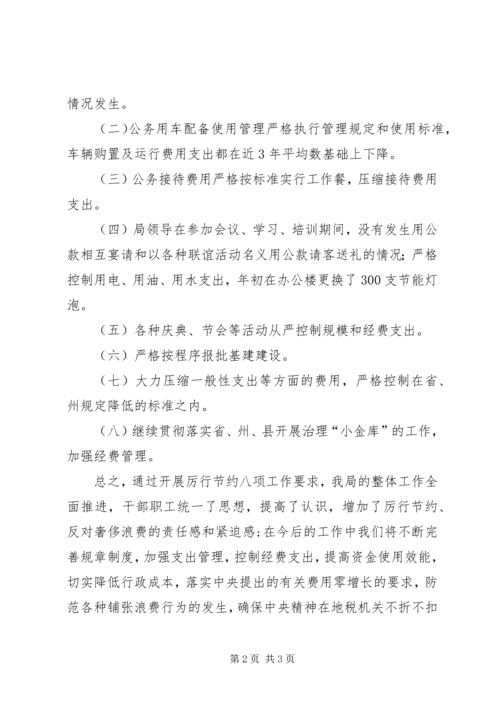 情况发生。

(二)公务用车配备使用管理严格执行管理规定和使用标准，车辆购置及运行费用支出都在近3年平均数基础上下降。

(三)公务接待费用严格按标准实行工作餐，压缩接待费用支出。

(四)局领导在参加会议、学习、培训期间，没有发生用公款相互宴请和以各种联谊活动名义用公款请客送礼的情况；严格控制用电、用油、用水支出，年初在办公楼更换了300支节能灯泡。

(五)各种庆典、节会等活动从严控制规模和经费支出。

(六)严格按程序报批基建建设。

(七)大力压缩一般性支出等方面的费用，严格控制在省、州规定降低的标准之内。

(八)继续贯彻落实省、州、县开展治理“小金库”的工作，加强经费管理。

总之，通过开展厉行节约八项工作要求，我局的整体工作全面推进，干部职工统一了思想，提高了认识，增加了厉行节约、反对奢侈浪费的责任感和紧迫感；在今后的工作中我们将不断完善规章制度，加强支出管理，控制经费支出，提高资金使用效能，切实降低行政成本，落实中央提出的有关费用零增长的要求，防范各种铺张浪费行为的发生，确保中央精神在地税机关不折不扣

第2页 共3页